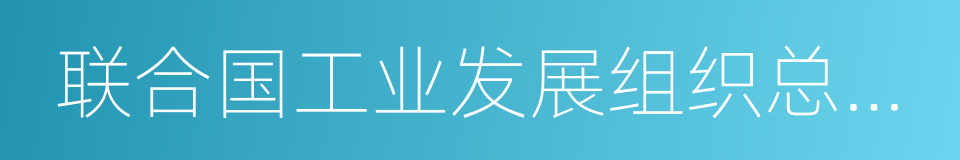 联合国工业发展组织总…